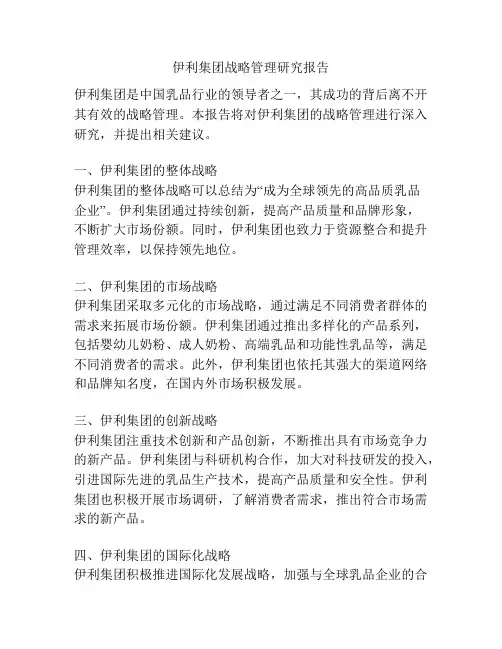 伊利集团战略管理研究报告

伊利集团是中国乳品行业的领导者之一，其成功的背后离不开其有效的战略管理。本报告将对伊利集团的战略管理进行深入研究，并提出相关建议。

一、伊利集团的整体战略
伊利集团的整体战略可以总结为“成为全球领先的高品质乳品企业”。伊利集团通过持续创新，提高产品质量和品牌形象，不断扩大市场份额。同时，伊利集团也致力于资源整合和提升管理效率，以保持领先地位。

二、伊利集团的市场战略
伊利集团采取多元化的市场战略，通过满足不同消费者群体的需求来拓展市场份额。伊利集团通过推出多样化的产品系列，包括婴幼儿奶粉、成人奶粉、高端乳品和功能性乳品等，满足不同消费者的需求。此外，伊利集团也依托其强大的渠道网络和品牌知名度，在国内外市场积极发展。

三、伊利集团的创新战略
伊利集团注重技术创新和产品创新，不断推出具有市场竞争力的新产品。伊利集团与科研机构合作，加大对科技研发的投入，引进国际先进的乳品生产技术，提高产品质量和安全性。伊利集团也积极开展市场调研，了解消费者需求，推出符合市场需求的新产品。

四、伊利集团的国际化战略
伊利集团积极推进国际化发展战略，加强与全球乳品企业的合